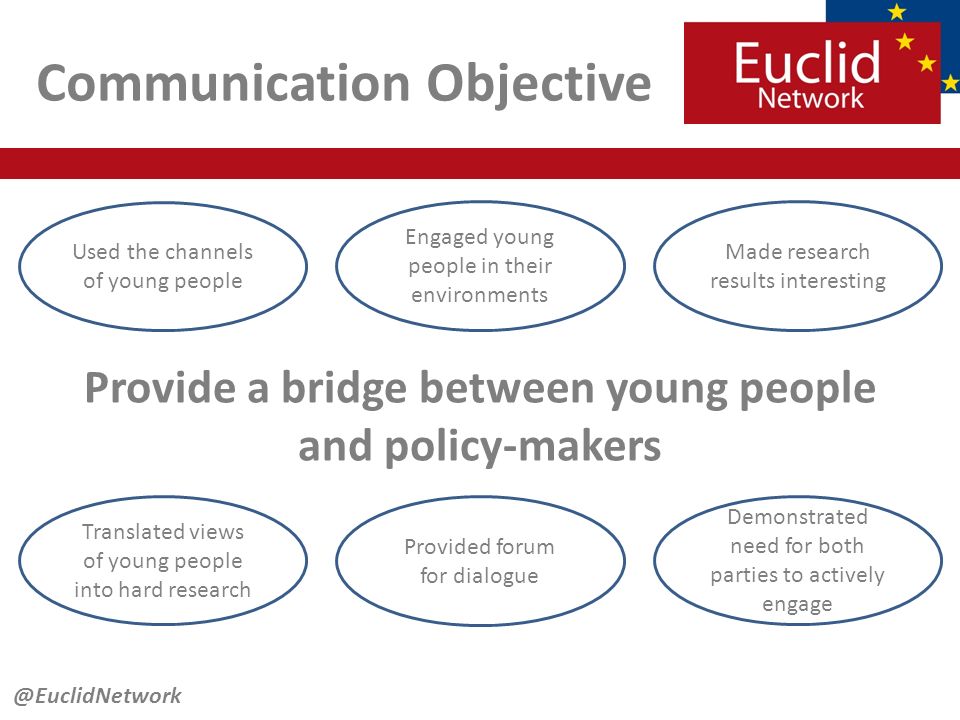 Communication Objective

Euclid Network

Used the channels of young people

Engaged young people in their environments

Made research results interesting

Provide a bridge between young people and policy-makers

Translated views of young people into hard research

Provided forum for dialogue

Demonstrated need for both parties to actively engage

@EuclidNetwork